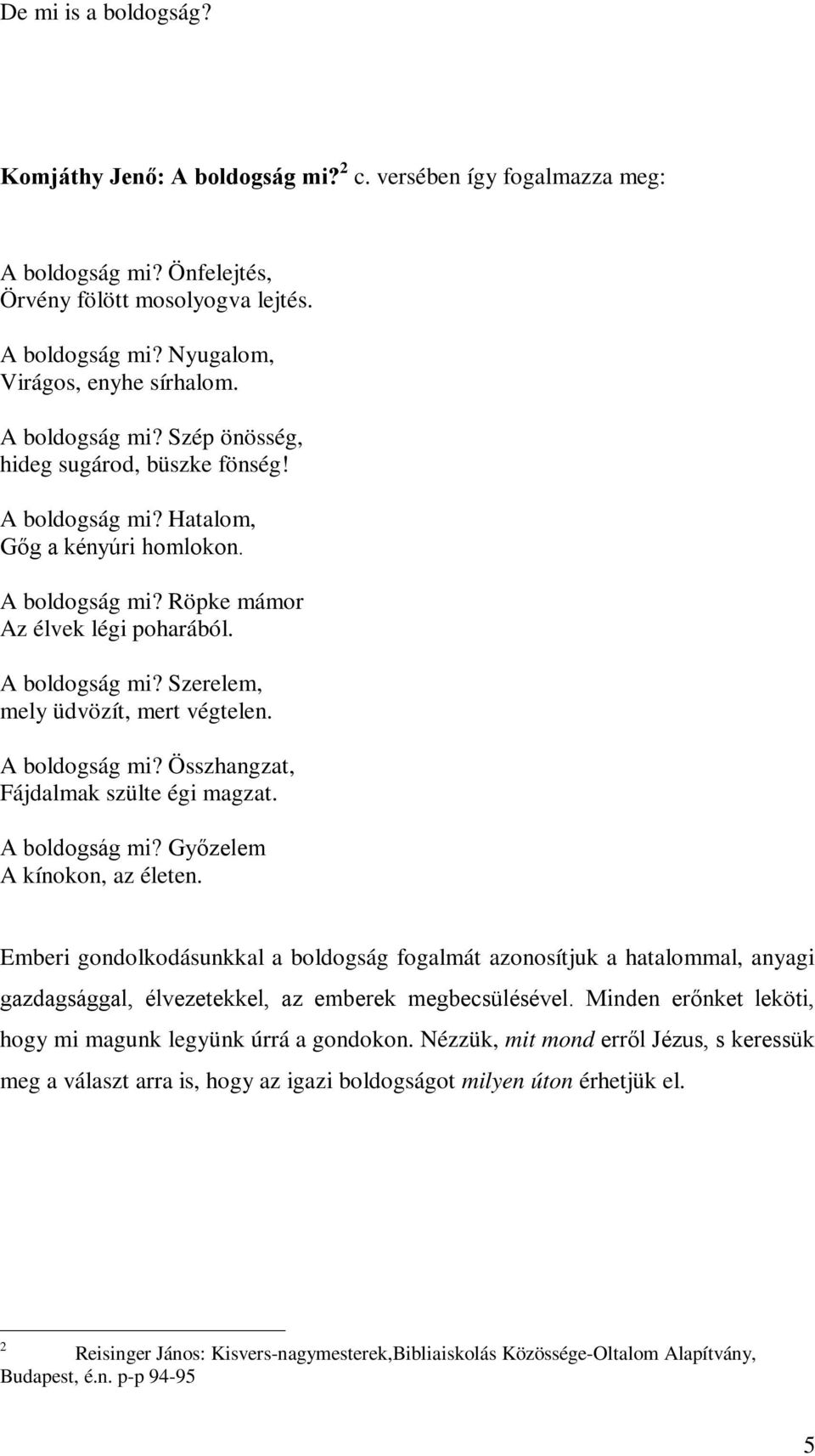 De mi is a boldogság?

Komjáthy Jenő: A boldogság mi?$^2$ c. versében így fogalmazza meg:

A boldogság mi? Önfelejtés,
Örvény fölött mosolyogva lejtés.

A boldogság mi? Nyugalom,
Virágos, enyhe sírhalom.

A boldogság mi? Szép önösség,
hideg sugárod, büszke fönség!

A boldogság mi? Hatalom,
Gőg a kényúri homlokon.

A boldogság mi? Röpke mámor
Az élvek légi poharából.

A boldogság mi? Szerelem,
mely üdvözít, mert végtelen.

A boldogság mi? Összhangzat,
Fájdalmak szülte égi magzat.

A boldogság mi? Győzelem
A kínokon, az életen.

Emberi gondolkodásunkkal a boldogság fogalmát azonosítjuk a hatalommal, anyagi gazdagsággal, élvezetekkel, az emberek megbecsülésével. Minden erőnket leköti, hogy mi magunk legyünk úrrá a gondokon. Nézzük, mit mond erről Jézus, s keressük meg a választ arra is, hogy az igazi boldogságot milyen úton érhetjük el.

$^2$ Reisinger János: Kisvers-nagymesterek,Bibliaiskolás Közössége-Oltalom Alapítvány, Budapest, é.n. p-p 94-95

5